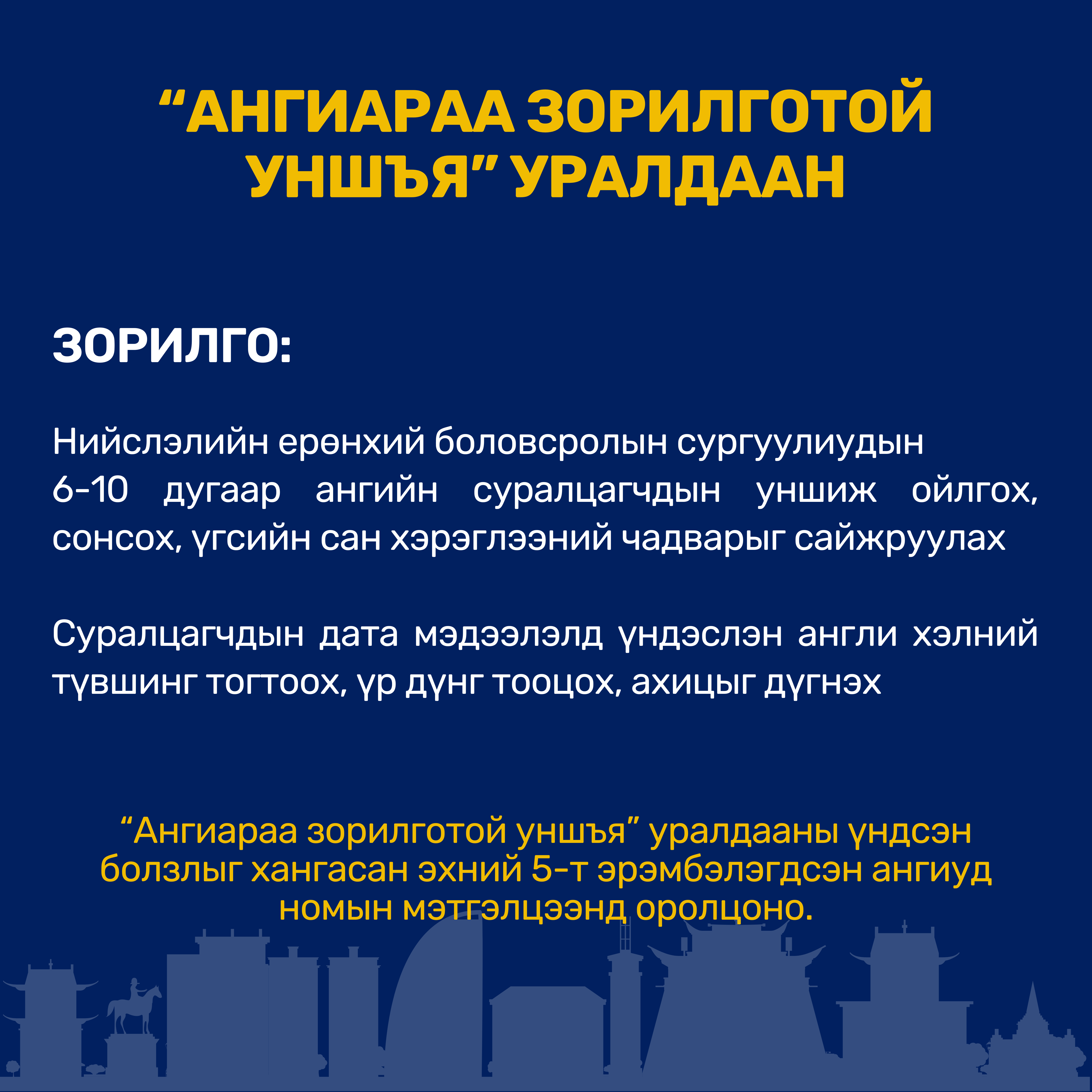 “АНГИАРАА ЗОРИЛГОТОЙ УНШЪЯ” УРАЛДААН

ЗОРИЛГО:

Нийслэлийн ерөнхий боловсролын сургуулиудын 6-10 дугаар ангийн суралцагчдын уншиж ойлгох, сонсох, үгсийн сан хэрэглээний чадварыг сайжруулах

Суралцагчдын дата мэдээлэлд үндэслэн англи хэлний түвшинг тогтоох, үр дүнг тооцох, ахицыг дүгнэх

“Ангиараа зорилготой уншъя” уралдааны үндсэн болзлыг хангасан эхний 5-т эрэмбэлэгдсэн ангиуд номын мэтгэлцээнд оролцоно.